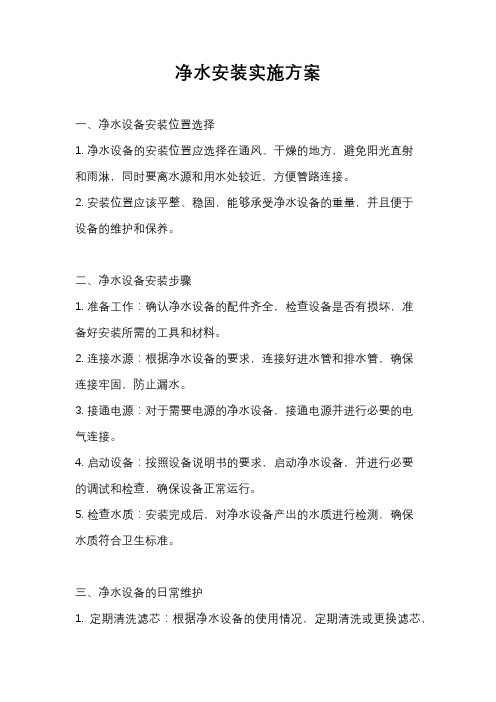 净水安装实施方案

一、净水设备安装位置选择

1. 净水设备的安装位置应选择在通风、干燥的地方，避免阳光直射和雨淋，同时要离水源和用水处较近，方便管路连接。

2. 安装位置应该平整、稳固，能够承受净水设备的重量，并且便于设备的维护和保养。

二、净水设备安装步骤

1. 准备工作：确认净水设备的配件齐全，检查设备是否有损坏，准备好安装所需的工具和材料。

2. 连接水源：根据净水设备的要求，连接好进水管和排水管，确保连接牢固，防止漏水。

3. 接通电源：对于需要电源的净水设备，接通电源并进行必要的电气连接。

4. 启动设备：按照设备说明书的要求，启动净水设备，并进行必要的调试和检查，确保设备正常运行。

5. 检查水质：安装完成后，对净水设备产出的水质进行检测，确保水质符合卫生标准。

三、净水设备的日常维护

1. 定期清洗滤芯：根据净水设备的使用情况，定期清洗或更换滤芯，